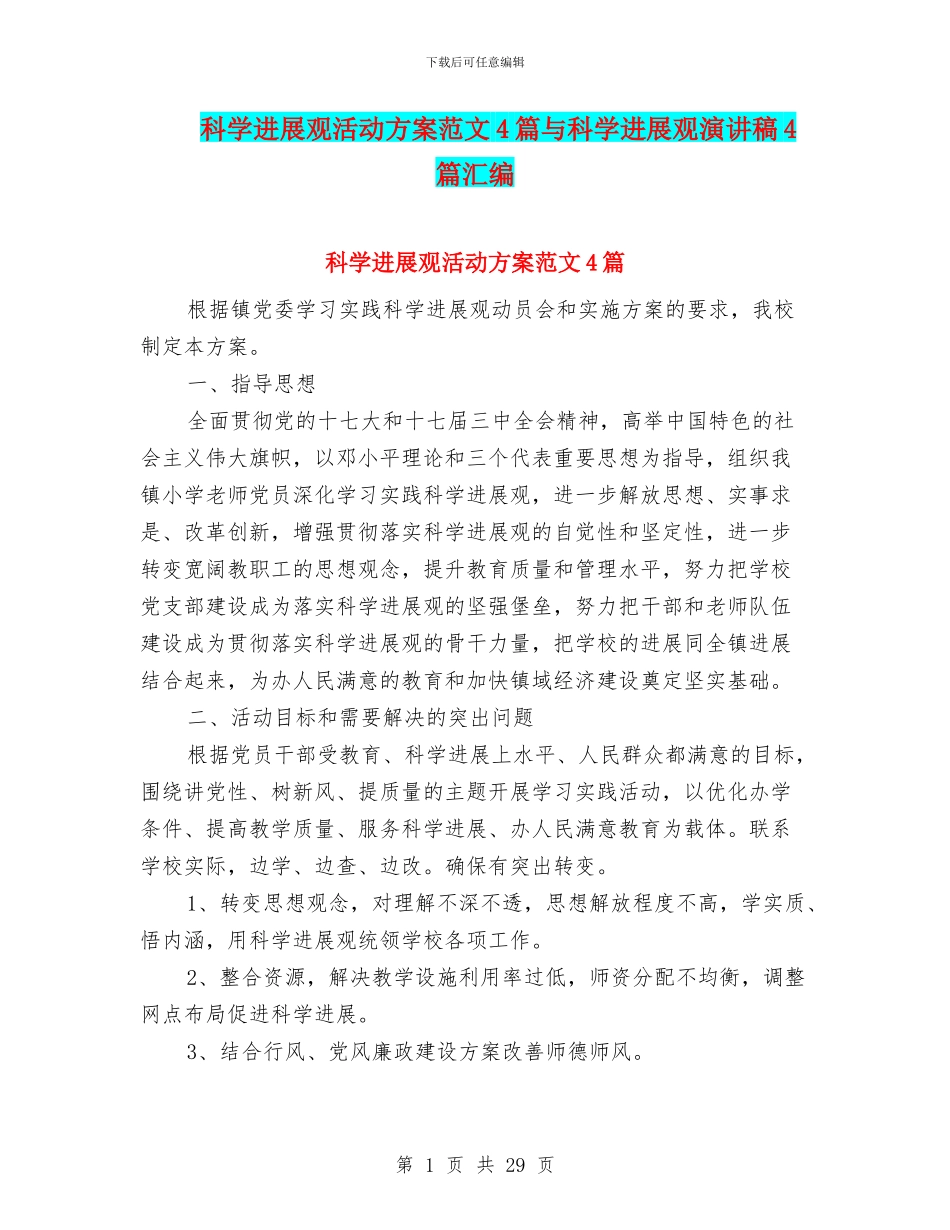 下载后可任意编辑

科学进展观活动方案范文 4 篇与科学进展观演讲稿 4 篇汇编

科学进展观活动方案范文 4 篇

根据镇党委学习实践科学进展观动员会和实施方案的要求，我校制定本方案。

一、指导思想

全面贯彻党的十七大和十七届三中全会精神，高举中国特色的社会主义伟大旗帜，以邓小平理论和三个代表重要思想为指导，组织我镇小学老师党员深化学习实践科学进展观，进一步解放思想、实事求是、改革创新，增强贯彻落实科学进展观的自觉性和坚定性，进一步转变宽阔教职工的思想观念，提升教育质量和管理水平，努力把学校党支部建设成为落实科学进展观的坚强堡垒，努力把干部和老师队伍建设成为贯彻落实科学进展观的骨干力量，把学校的进展同全镇进展结合起来，为办人民满意的教育和加快镇域经济建设奠定坚实基础。

二、活动目标和需要解决的突出问题

根据党员干部受教育、科学进展上水平、人民群众都满意的目标，围绕讲党性、树新风、提质量的主题开展学习实践活动，以优化办学条件、提高教学质量、服务科学进展、办人民满意教育为载体。联系学校实际，边学、边查、边改。确保有突出转变。

1、转变思想观念，对理解不深不透，思想解放程度不高，学实质、悟内涵，用科学进展观统领学校各项工作。

2、整合资源，解决教学设施利用率过低，师资分配不均衡，调整网点布局促进科学进展。

3、结合行风、党风廉政建设方案改善师德师风。

第 1 页 共 29 页